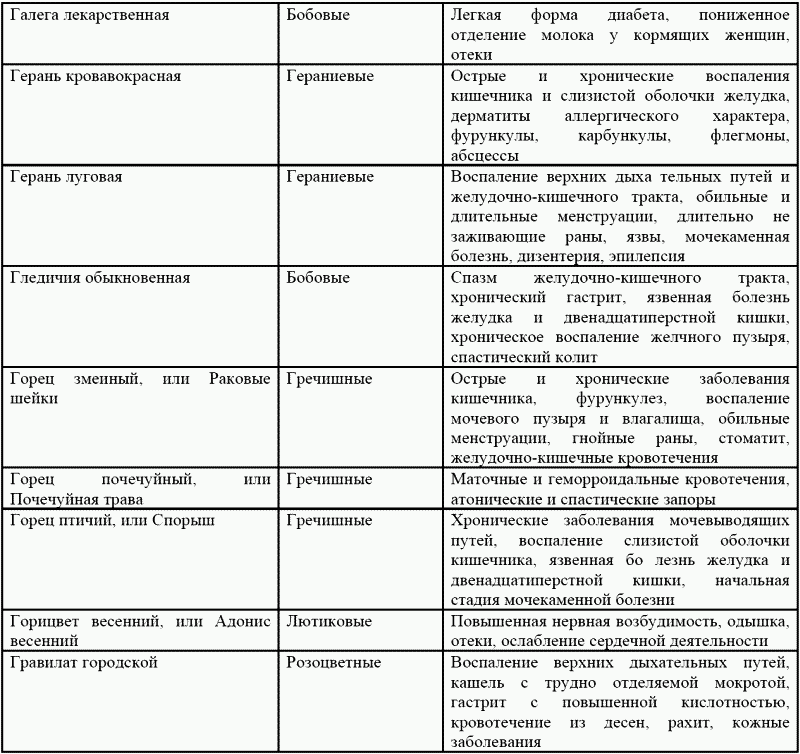 | | | |
|---|---|---|
| Галега лекарственная | Бобовые | Легкая форма диабета, пониженное отделение молока у кормящих женщин, отеки |
| Герань кровавокрасная | Гераниевые | Острые и хронические воспаления кишечника и слизистой оболочки желудка, дерматиты аллергического характера, фурункулы, карбункулы, флегмоны, абсцессы |
| Герань луговая | Гераниевые | Воспаление верхних дыха тельных путей и желудочно-кишечного тракта, обильные и длительные менструации, длительно не заживающие раны, язвы, мочекаменная болезнь, дизентерия, эпилепсия |
| Гледичия обыкновенная | Бобовые | Спазм желудочно-кишечного тракта, хронический гастрит, язвенная болезнь желудка и двенадцатиперстной кишки, хроническое воспаление желчного пузыря, спастический колит |
| Горец змеиный, или Раковые шейки | Гречишные | Острые и хронические заболевания кишечника, фурункулез, воспаление мочевого пузыря и влагалища, обильные менструации, гнойные раны, стоматит, желудочно-кишечные кровотечения |
| Горец почечуйный, или Почечуйная трава | Гречишные | Маточные и геморроидальные кровотечения, атонические и спастические запоры |
| Горец птичий, или Спорыш | Гречишные | Хронические заболевания мочевыводящих путей, воспаление слизистой оболочки кишечника, язвенная бо лезнь желудка и двенадцатиперстной кишки, начальная стадия мочекаменной болезни |
| Горицвет весенний, или Адонис весенний | Лютиковые | Повышенная нервная возбудимость, одышка, отеки, ослабление сердечной деятельности |
| Гравилат городской | Розоцветные | Воспаление верхних дыхательных путей, кашель с трудно отделяемой мокротой, гастрит с повышенной кислотностью, кровотечение из десен, рахит, кожные заболевания |